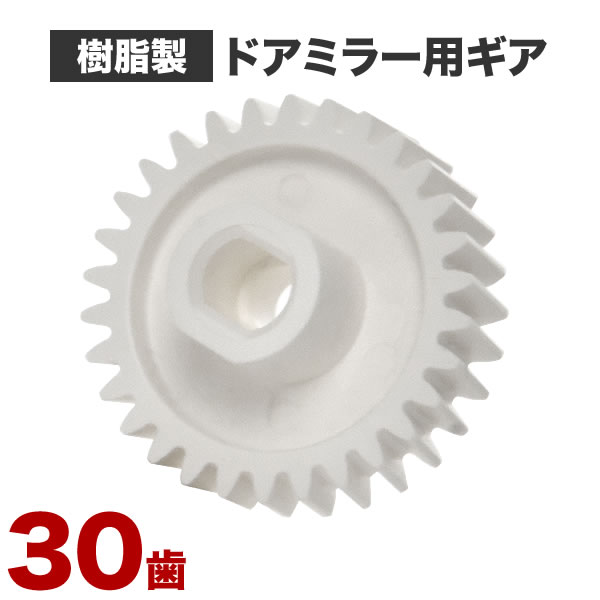 樹脂製 ドアミラー用ギア

30歯